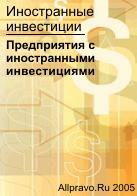 Иностранные инвестиции

Предприятия с иностранными инвестициями

Allpravo.Ru 2005